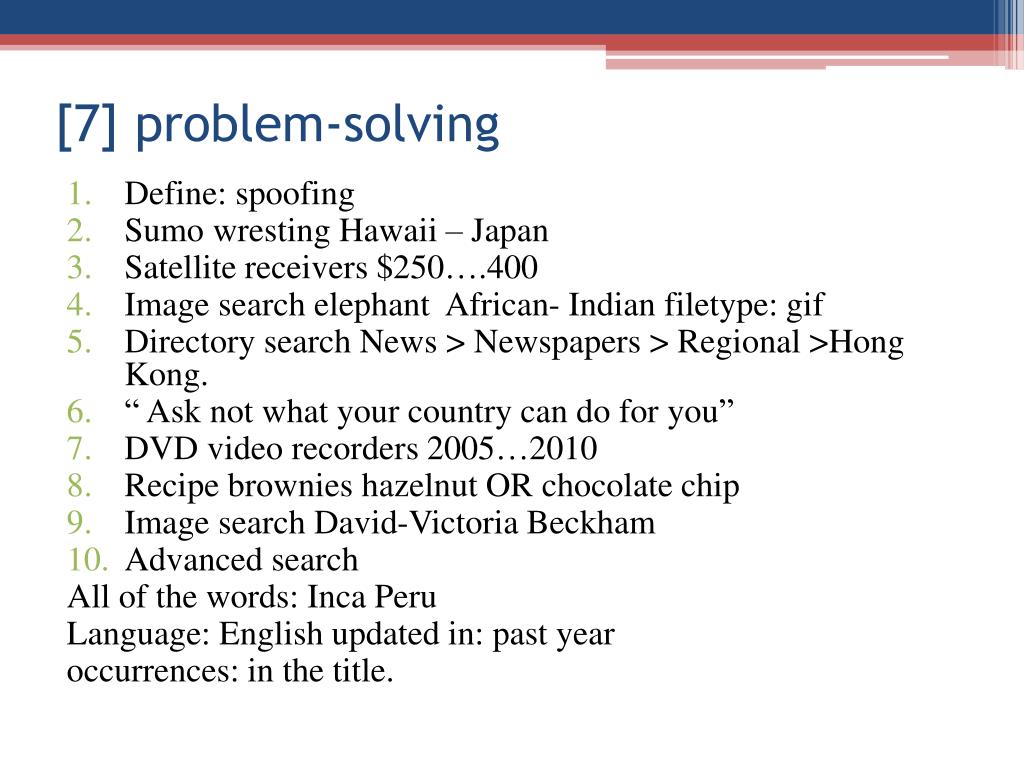 [7] problem-solving

1. Define: spoofing
2. Sumo wresting Hawaii – Japan
3. Satellite receivers \$250….400
4. Image search elephant African- Indian filetype: gif
5. Directory search News > Newspapers > Regional >Hong Kong.
6. “ Ask not what your country can do for you”
7. DVD video recorders 2005…2010
8. Recipe brownies hazelnut OR chocolate chip
9. Image search David-Victoria Beckham
10. Advanced search

All of the words: Inca Peru
Language: English updated in: past year
occurrences: in the title.